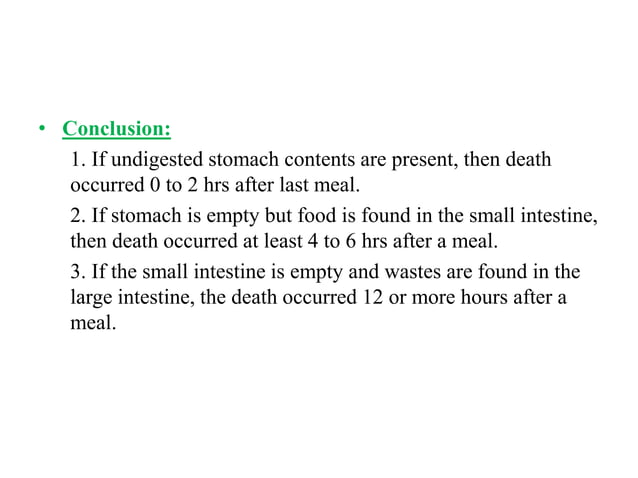 • Conclusion:

1. If undigested stomach contents are present, then death occurred 0 to 2 hrs after last meal.

2. If stomach is empty but food is found in the small intestine, then death occurred at least 4 to 6 hrs after a meal.

3. If the small intestine is empty and wastes are found in the large intestine, the death occurred 12 or more hours after a meal.